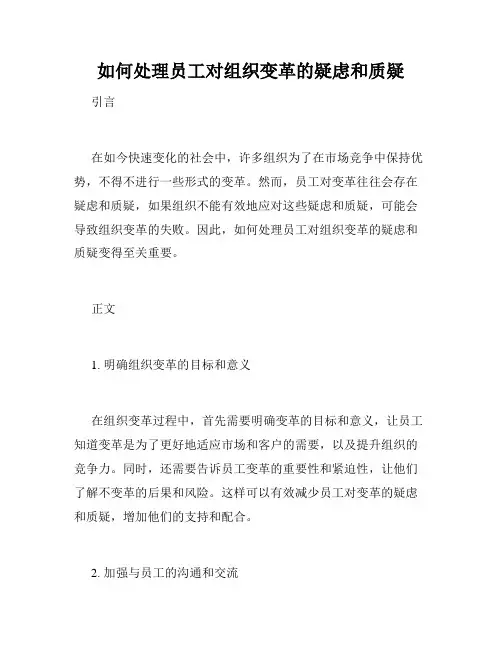 如何处理员工对组织变革的疑虑和质疑

引言

在如今快速变化的社会中，许多组织为了在市场竞争中保持优势，不得不进行一些形式的变革。然而，员工对变革往往会存在疑虑和质疑，如果组织不能有效地应对这些疑虑和质疑，可能会导致组织变革的失败。因此，如何处理员工对组织变革的疑虑和质疑变得至关重要。

正文

1. 明确组织变革的目标和意义

在组织变革过程中，首先需要明确变革的目标和意义，让员工知道变革是为了更好地适应市场和客户的需要，以及提升组织的竞争力。同时，还需要告诉员工变革的重要性和紧迫性，让他们了解不变革的后果和风险。这样可以有效减少员工对变革的疑虑和质疑，增加他们的支持和配合。

2. 加强与员工的沟通和交流